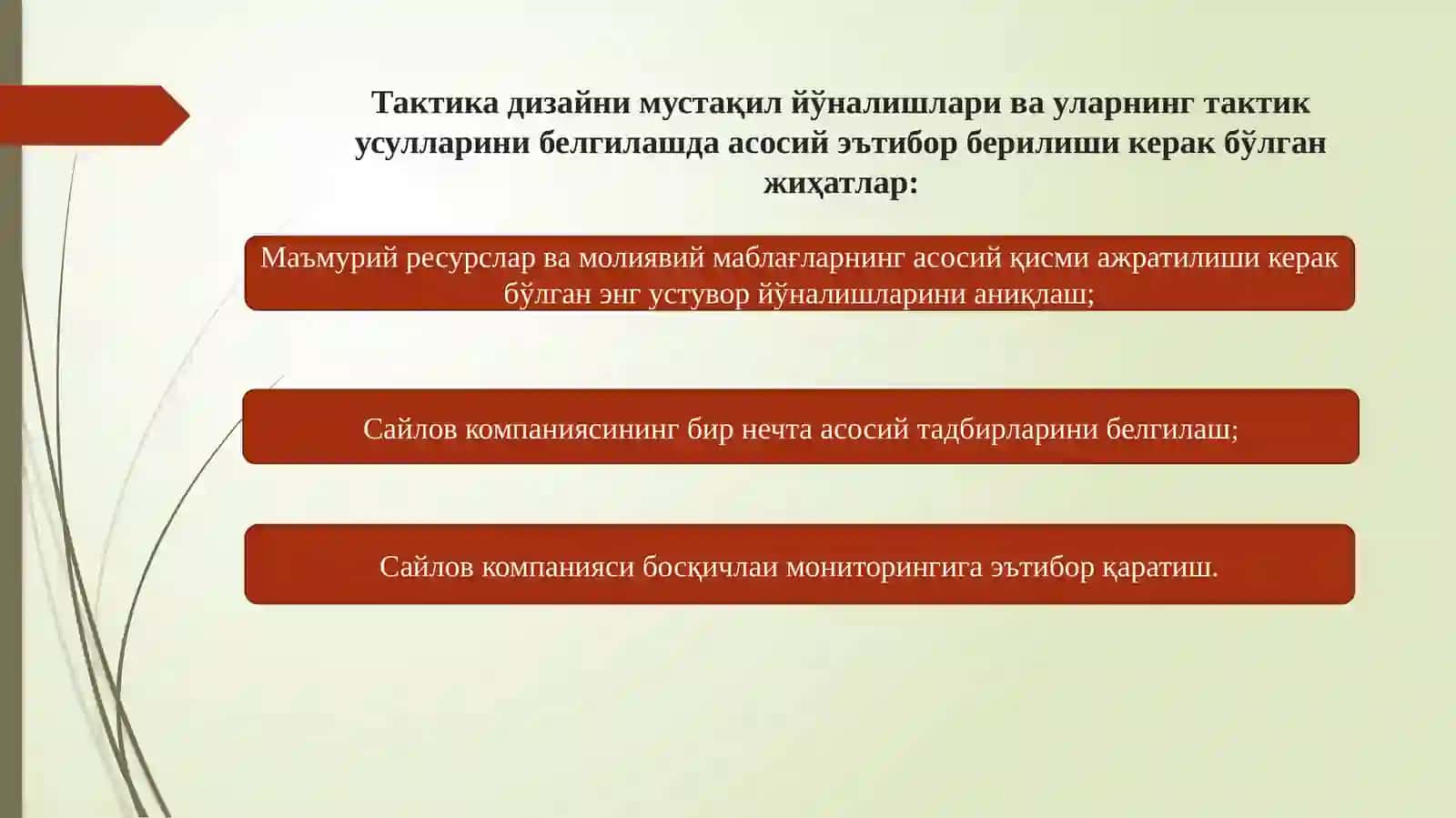 Тактика дизайни мустақил йўналишлари ва уларнинг тактик усулларини белгилашда асосий эътибор берилиши керак бўлган жиҳатлар:

Маъмурий ресурслар ва молиявий маблағларнинг асосий қисми ажратилиши керак бўлган энг устувор йўналишларини аниқлаш;

Сайлов компаниясининг бир нечта асосий тадбирларини белгилаш;

Сайлов компанияси босқичлаи мониторингига эътибор қаратиш.